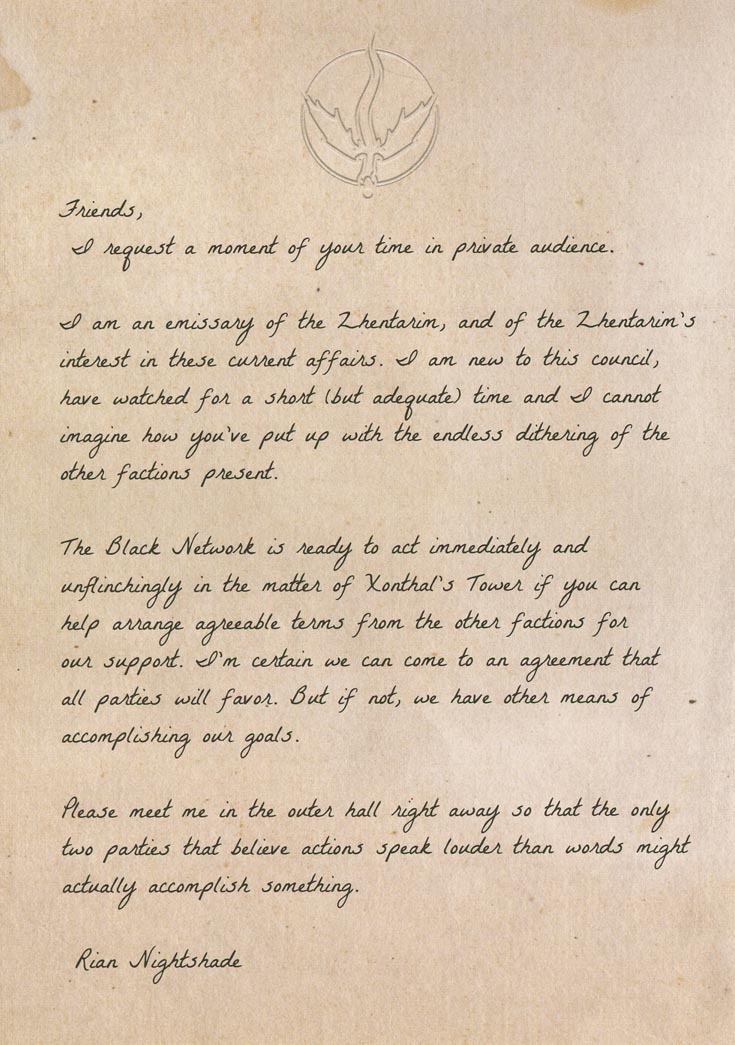 Friends,

I request a moment of your time in private audience.

I am an emissary of the Zhentarim, and of the Zhentarim's interest in these current affairs. I am new to this council, have watched for a short (but adequate) time and I cannot imagine how you've put up with the endless dithering of the other factions present.

The Black Network is ready to act immediately and unflinchingly in the matter of Xonthal's Tower if you can help arrange agreeable terms from the other factions for our support. I'm certain we can come to an agreement that all parties will favor. But if not, we have other means of accomplishing our goals.

Please meet me in the outer hall right away so that the only two parties that believe actions speak louder than words might actually accomplish something.

Rian Nightshade